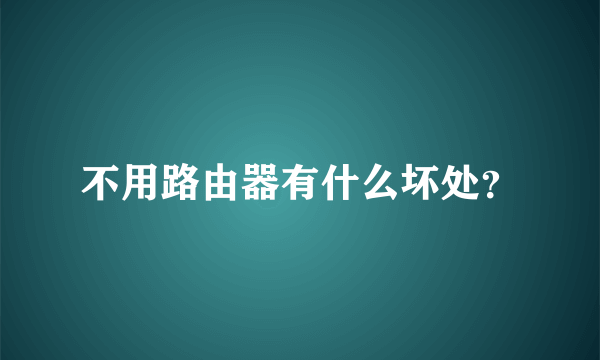 不用路由器有什么坏处?